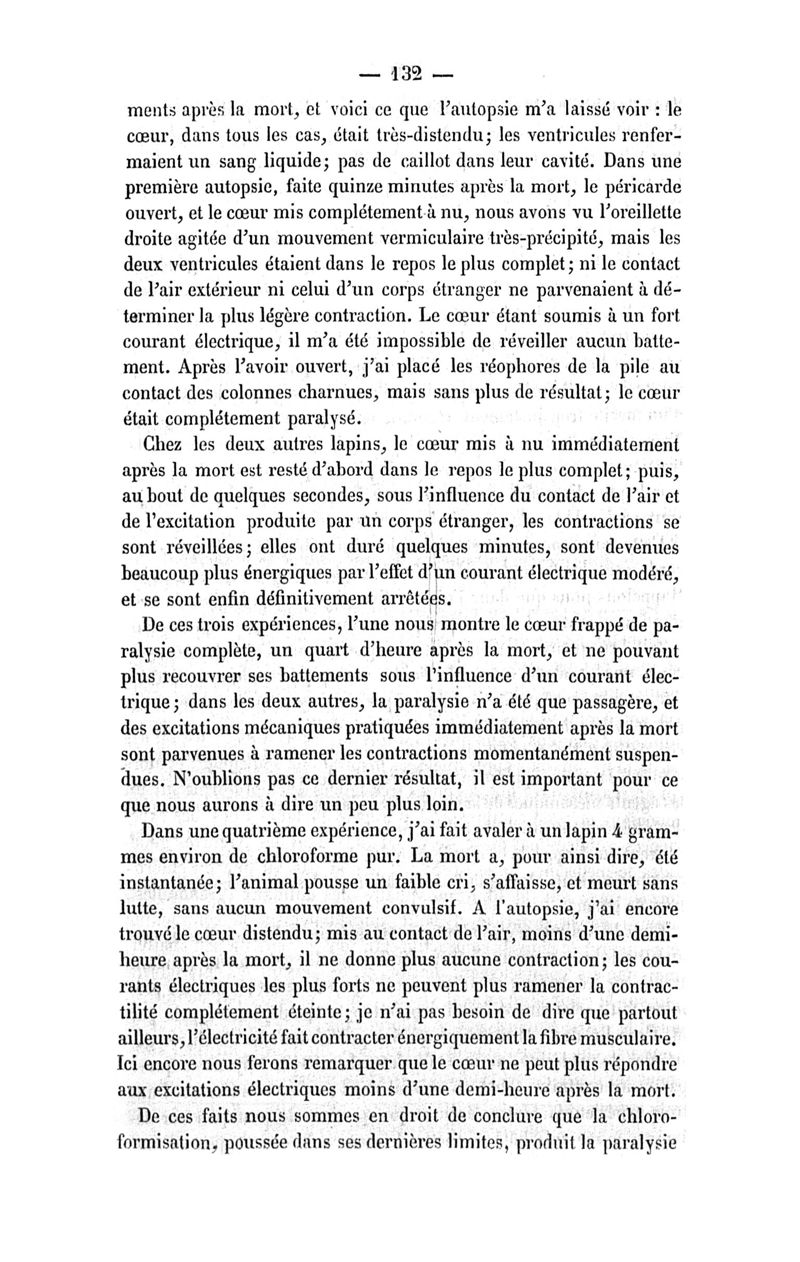 — 132 —

ments après la mort, et voici ce que l'autopsie m'a laissé voir : le cœur, dans tous les cas, était très-distendu; les ventricules renfermaient un sang liquide; pas de caillot dans leur cavité. Dans une première autopsie, faite quinze minutes après la mort, le péricarde ouvert, et le cœur mis complétement à nu, nous avons vu l'oreillette droite agitée d'un mouvement vermiculaire très-précipité, mais les deux ventricules étaient dans le repos le plus complet; ni le contact de l'air extérieur ni celui d'un corps étranger ne parvenaient à déterminer la plus légère contraction. Le cœur étant soumis à un fort courant électrique, il m'a été impossible de réveiller aucun battement. Après l'avoir ouvert, j'ai placé les réophores de la pile au contact des colonnes charnues, mais sans plus de résultat; le cœur était complétement paralysé.

Chez les deux autres lapins, le cœur mis à nu immédiatement après la mort est resté d'abord dans le repos le plus complet; puis, au bout de quelques secondes, sous l'influence du contact de l'air et de l'excitation produite par un corps étranger, les contractions se sont réveillées; elles ont duré quelques minutes, sont devenues beaucoup plus énergiques par l'effet d'un courant électrique modéré, et se sont enfin définitivement arrêtées.

De ces trois expériences, l'une nous montre le cœur frappé de paralysie complète, un quart d'heure après la mort, et ne pouvant plus recouvrer ses battements sous l'influence d'un courant électrique; dans les deux autres, la paralysie n'a été que passagère, et des excitations mécaniques pratiquées immédiatement après la mort sont parvenues à ramener les contractions momentanément suspendues. N'oublions pas ce dernier résultat, il est important pour ce que nous aurons à dire un peu plus loin.

Dans une quatrième expérience, j'ai fait avaler à un lapin 4 grammes environ de chloroforme pur. La mort a, pour ainsi dire, été instantanée; l'animal pousse un faible cri, s'affaisse, et meurt sans lutte, sans aucun mouvement convulsif. A l'autopsie, j'ai encore trouvé le cœur distendu; mis au contact de l'air, moins d'une demi-heure après la mort, il ne donne plus aucune contraction; les courants électriques les plus forts ne peuvent plus ramener la contractilité complétement éteinte; je n'ai pas besoin de dire que partout ailleurs, l'électricité fait contracter énergiquement la fibre musculaire. Ici encore nous ferons remarquer que le cœur ne peut plus répondre aux excitations électriques moins d'une demi-heure après la mort.

De ces faits nous sommes en droit de conclure que la chloroformisation, poussée dans ses dernières limites, produit la paralysie